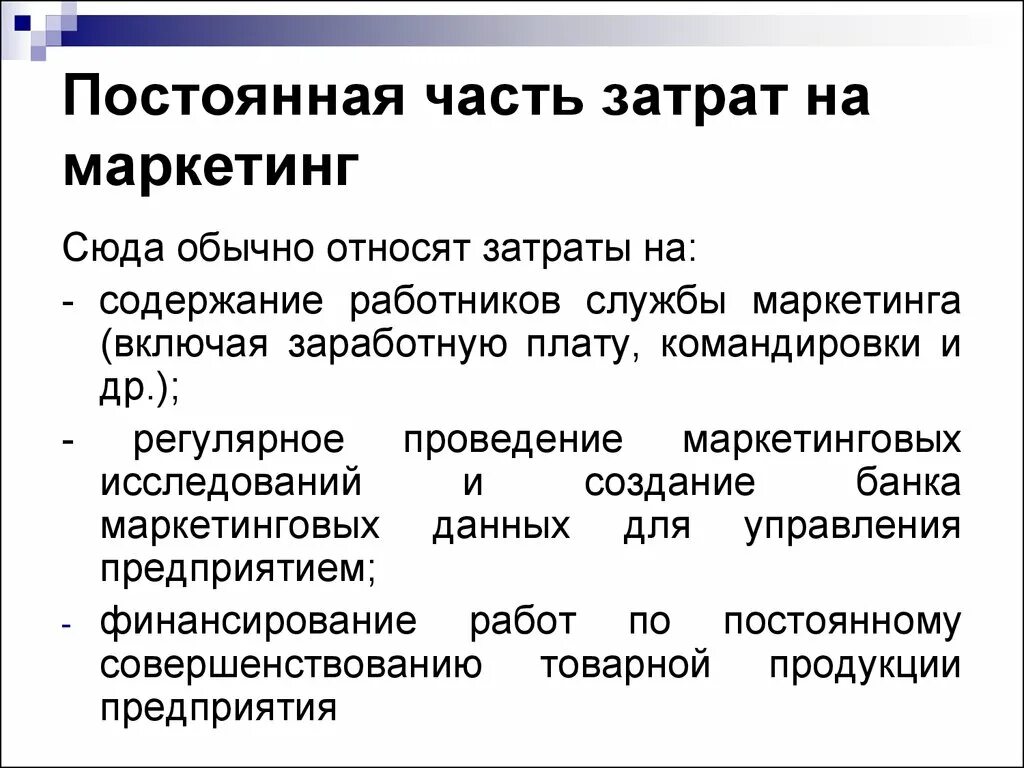 Постоянная часть затрат на маркетинг

Сюда обычно относят затраты на:

- содержание работников службы маркетинга (включая заработную плату, командировки и др.);

- регулярное проведение маркетинговых исследований и создание банка маркетинговых данных для управления предприятием;

- финансирование работ по постоянному совершенствованию товарной продукции предприятия